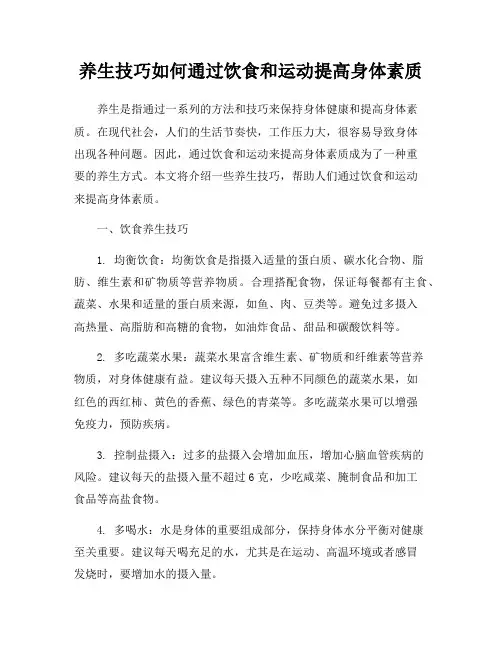 养生技巧如何通过饮食和运动提高身体素质

养生是指通过一系列的方法和技巧来保持身体健康和提高身体素质。在现代社会，人们的生活节奏快，工作压力大，很容易导致身体出现各种问题。因此，通过饮食和运动来提高身体素质成为了一种重要的养生方式。本文将介绍一些养生技巧，帮助人们通过饮食和运动来提高身体素质。

一、饮食养生技巧

1. 均衡饮食：均衡饮食是指摄入适量的蛋白质、碳水化合物、脂肪、维生素和矿物质等营养物质。合理搭配食物，保证每餐都有主食、蔬菜、水果和适量的蛋白质来源，如鱼、肉、豆类等。避免过多摄入高热量、高脂肪和高糖的食物，如油炸食品、甜品和碳酸饮料等。

2. 多吃蔬菜水果：蔬菜水果富含维生素、矿物质和纤维素等营养物质，对身体健康有益。建议每天摄入五种不同颜色的蔬菜水果，如红色的西红柿、黄色的香蕉、绿色的青菜等。多吃蔬菜水果可以增强免疫力，预防疾病。

3. 控制盐摄入：过多的盐摄入会增加血压，增加心脑血管疾病的风险。建议每天的盐摄入量不超过 6 克，少吃咸菜、腌制食品和加工食品等高盐食物。

4. 多喝水：水是身体的重要组成部分，保持身体水分平衡对健康至关重要。建议每天喝充足的水，尤其是在运动、高温环境或者感冒发烧时，要增加水的摄入量。